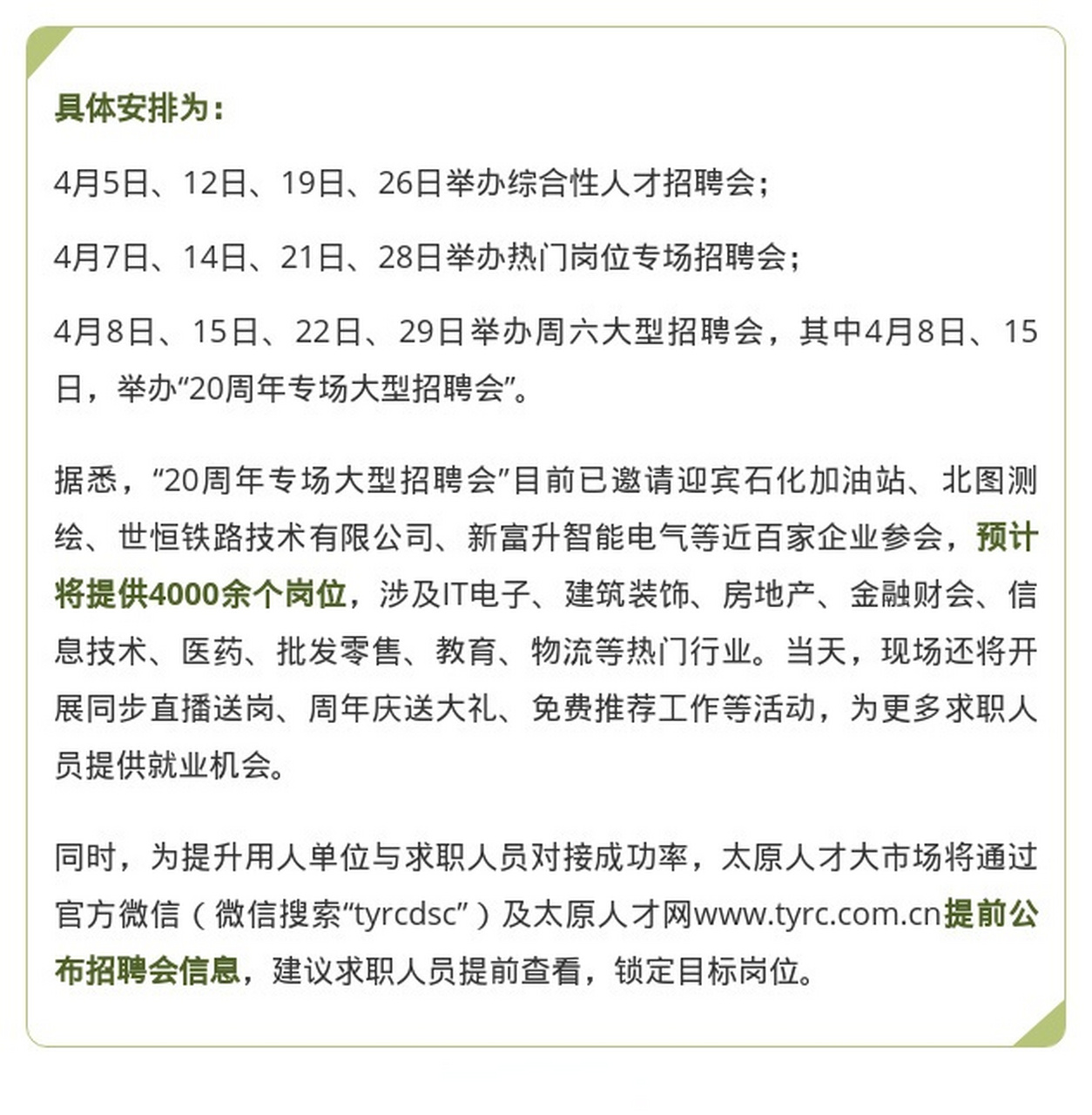 具体安排为：

4月5日、12日、19日、26日举办综合性人才招聘会；

4月7日、14日、21日、28日举办热门岗位专场招聘会；

4月8日、15日、22日、29日举办周六大型招聘会，其中4月8日、15日，举办“20周年专场大型招聘会”。

据悉，“20周年专场大型招聘会”目前已邀请迎宾石化加油站、北图测绘、世恒铁路技术有限公司、新富升智能电气等近百家企业参会，预计将提供4000余个岗位，涉及IT电子、建筑装饰、房地产、金融财会、信息技术、医药、批发零售、教育、物流等热门行业。当天，现场还将开展同步直播送岗、周年庆送大礼、免费推荐工作等活动，为更多求职人员提供就业机会。

同时，为提升用人单位与求职人员对接成功率，太原人才大市场将通过官方微信（微信搜索“tyrcdsc”）及太原人才网www.tyrc.com.cn提前公布招聘会信息，建议求职人员提前查看，锁定目标岗位。